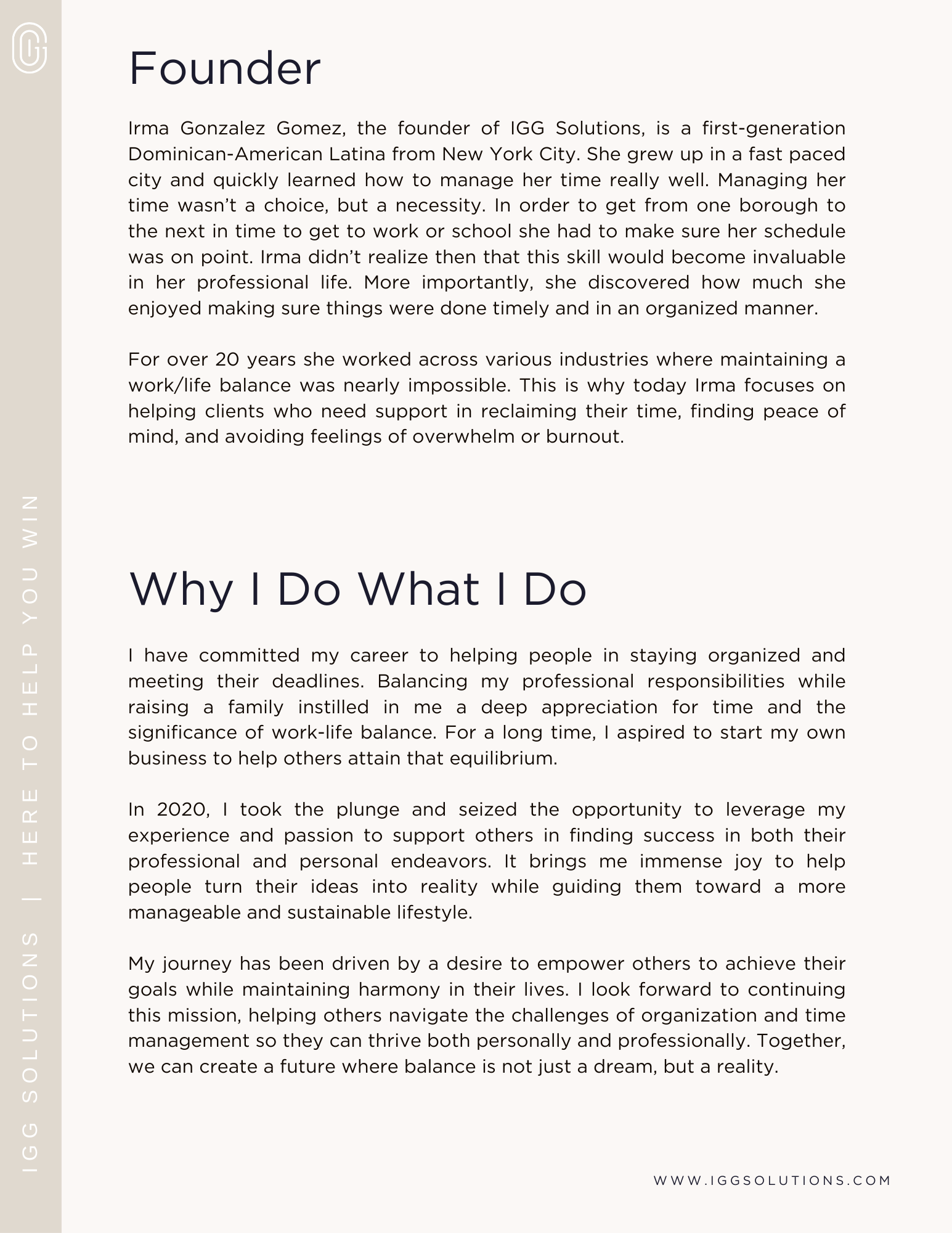 IGG SOLUTIONS | HERE TO HELP YOU WIN

Founder

Irma Gonzalez Gomez, the founder of IGG Solutions, is a first-generation Dominican-American Latina from New York City. She grew up in a fast paced city and quickly learned how to manage her time really well. Managing her time wasn't a choice, but a necessity. In order to get from one borough to the next in time to get to work or school she had to make sure her schedule was on point. Irma didn't realize then that this skill would become invaluable in her professional life. More importantly, she discovered how much she enjoyed making sure things were done timely and in an organized manner.

For over 20 years she worked across various industries where maintaining a work/life balance was nearly impossible. This is why today Irma focuses on helping clients who need support in reclaiming their time, finding peace of mind, and avoiding feelings of overwhelm or burnout.

Why I Do What I Do

I have committed my career to helping people in staying organized and meeting their deadlines. Balancing my professional responsibilities while raising a family instilled in me a deep appreciation for time and the significance of work-life balance. For a long time, I aspired to start my own business to help others attain that equilibrium.

In 2020, I took the plunge and seized the opportunity to leverage my experience and passion to support others in finding success in both their professional and personal endeavors. It brings me immense joy to help people turn their ideas into reality while guiding them toward a more manageable and sustainable lifestyle.

My journey has been driven by a desire to empower others to achieve their goals while maintaining harmony in their lives. I look forward to continuing this mission, helping others navigate the challenges of organization and time management so they can thrive both personally and professionally. Together, we can create a future where balance is not just a dream, but a reality.

WWW.IGGSOLUTIONS.COM